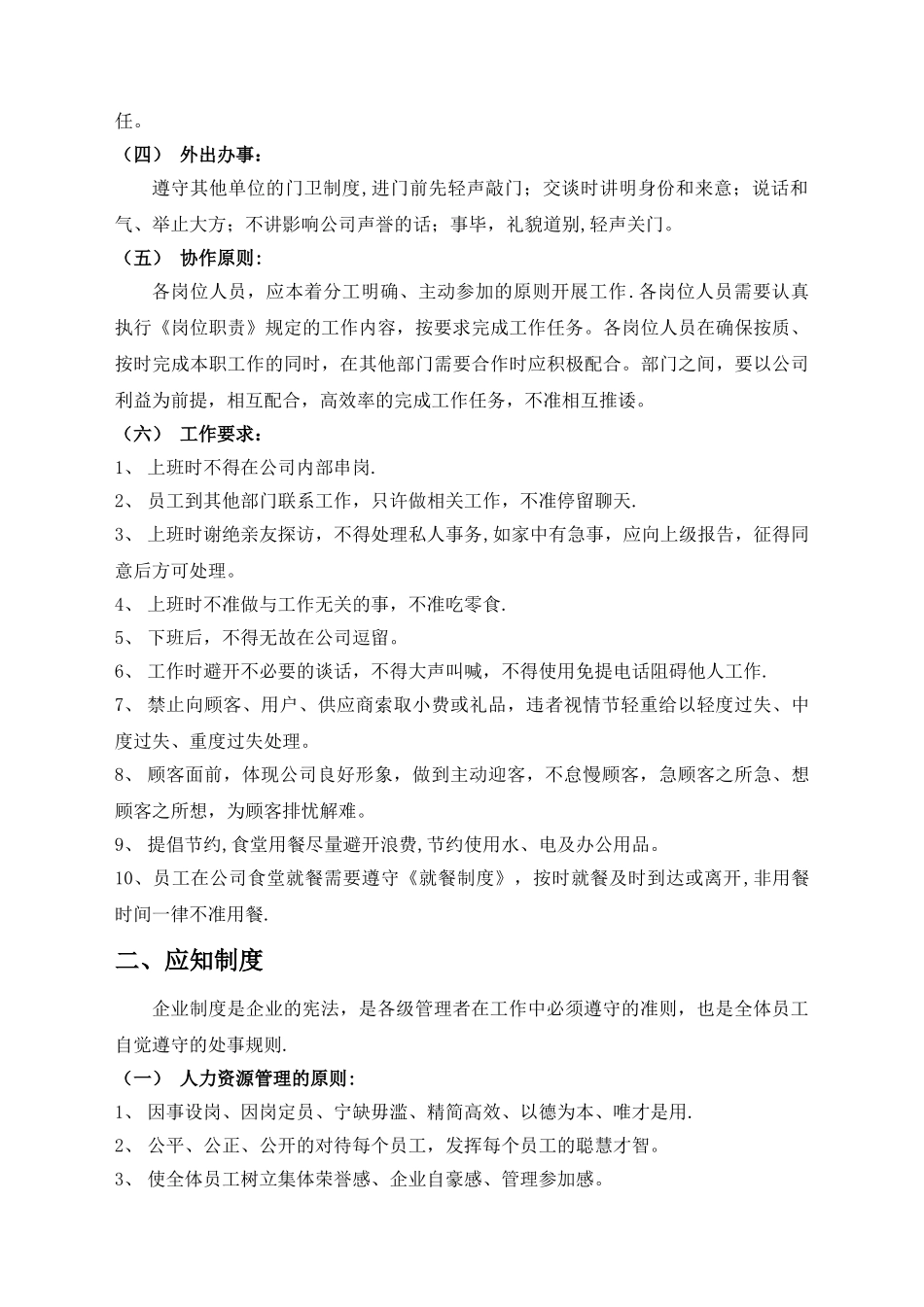 任。

（四） 外出办事：

遵守其他单位的门卫制度,进门前先轻声敲门；交谈时讲明身份和来意；说话和气、举止大方；不讲影响公司声誉的话；事毕，礼貌道别,轻声关门。

（五） 协作原则：

各岗位人员，应本着分工明确、主动参加的原则开展工作.各岗位人员需要认真执行《岗位职责》规定的工作内容，按要求完成工作任务。各岗位人员在确保按质、按时完成本职工作的同时，在其他部门需要合作时应积极配合。部门之间，要以公司利益为前提，相互配合，高效率的完成工作任务，不准相互推诿。

（六） 工作要求：

1、 上班时不得在公司内部串岗.

2、 员工到其他部门联系工作，只许做相关工作，不准停留聊天.

3、 上班时谢绝亲友探访，不得处理私人事务,如家中有急事，应向上级报告，征得同意后方可处理。

4、 上班时不准做与工作无关的事，不准吃零食.

5、 下班后，不得无故在公司逗留。

6、 工作时避开不必要的谈话，不得大声叫喊，不得使用免提电话阻碍他人工作.

7、 禁止向顾客、用户、供应商索取小费或礼品，违者视情节轻重给以轻度过失、中度过失、重度过失处理。

8、 顾客面前，体现公司良好形象，做到主动迎客，不怠慢顾客，急顾客之所急、想顾客之所想，为顾客排忧解难。

9、 提倡节约,食堂用餐尽量避开浪费,节约使用水、电及办公用品。

10、员工在公司食堂就餐需要遵守《就餐制度》，按时就餐及时到达或离开,非用餐时间一律不准用餐.

二、应知制度

企业制度是企业的宪法，是各级管理者在工作中必须遵守的准则，也是全体员工自觉遵守的处事规则.

（一） 人力资源管理的原则：

1、 因事设岗、因岗定员、宁缺毋滥、精简高效、以德为本、唯才是用.

2、 公平、公正、公开的对待每个员工，发挥每个员工的聪慧才智。

3、 使全体员工树立集体荣誉感、企业自豪感、管理参加感。